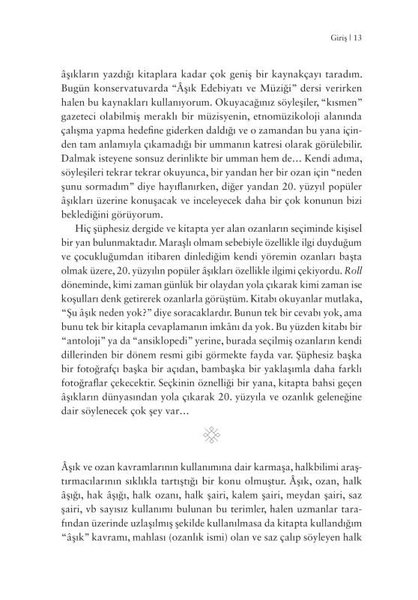 Giriş | 13

âşıkların yazdığı kitaplara kadar çok geniş bir kaynakçayı taradım. Bugün konservatuvarda "Âşık Edebiyatı ve Müziği" dersi verirken halen bu kaynakları kullanıyorum. Okuyacağınız söyleşiler, "kısmen" gazeteci olabilmiş meraklı bir müzisyenin, etnomüzikoloji alanında çalışma yapma hedefine giderken daldığı ve o zamandan bu yana içinden tam anlamıyla çıkamadığı bir ummanın katresi olarak görülebilir. Dalmak isteyene sonsuz derinlikte bir umman hem de… Kendi adıma, söyleşileri tekrar tekrar okuyunca, bir yandan her bir ozan için "neden şunu sormadım" diye hayıflanırken, diğer yandan 20. yüzyıl popüler âşıkları üzerine konuşacak ve inceleyecek daha bir çok konunun bizi beklediğini görüyorum.

Hiç şüphesiz dergide ve kitapta yer alan ozanların seçiminde kişisel bir yan bulunmaktadır. Maraşlı olmam sebebiyle özellikle ilgi duyduğum ve çocukluğumdan itibaren dinlediğim kendi yöremin ozanları başta olmak üzere, 20. yüzyılın popüler âşıkları özellikle ilgimi çekiyordu. Roll döneminde, kimi zaman günlük bir olaydan yola çıkarak kimi zaman ise koşulları denk getirerek ozanlarla görüştüm. Kitabı okuyanlar mutlaka, "Şu âşık neden yok?" diye soracaklardır. Bunun tek bir cevabı yok, ama bunu tek bir kitapla cevaplamanın imkânı da yok. Bu yüzden kitabı bir "antoloji" ya da "ansiklopedi" yerine, burada seçilmiş ozanların kendi dillerinden bir dönem resmi gibi görmekte fayda var. Şüphesiz başka bir fotoğrafçı başka bir açıdan, bambaşka bir yaklaşımla daha farklı fotoğraflar çekecektir. Seçkinin öznelliği bir yana, kitapta bahsi geçen âşıkların dünyasından yola çıkarak 20. yüzyıla ve ozanlık geleneğine dair söylenecek çok şey var…

Âşık ve ozan kavramlarının kullanımına dair karmaşa, halkbilimi araştırmacılarının sıklıkla tartıştığı bir konu olmuştur. Âşık, ozan, halk âşığı, hak âşığı, halk ozanı, halk şairi, kalem şairi, meydan şairi, saz şairi, vb sayısız kullanımı bulunan bu terimler, halen uzmanlar tarafından üzerinde uzlaşılmış şekilde kullanılmasa da kitapta kullandığım "âşık" kavramı, mahlası (ozanlık ismi) olan ve saz çalıp söyleyen halk